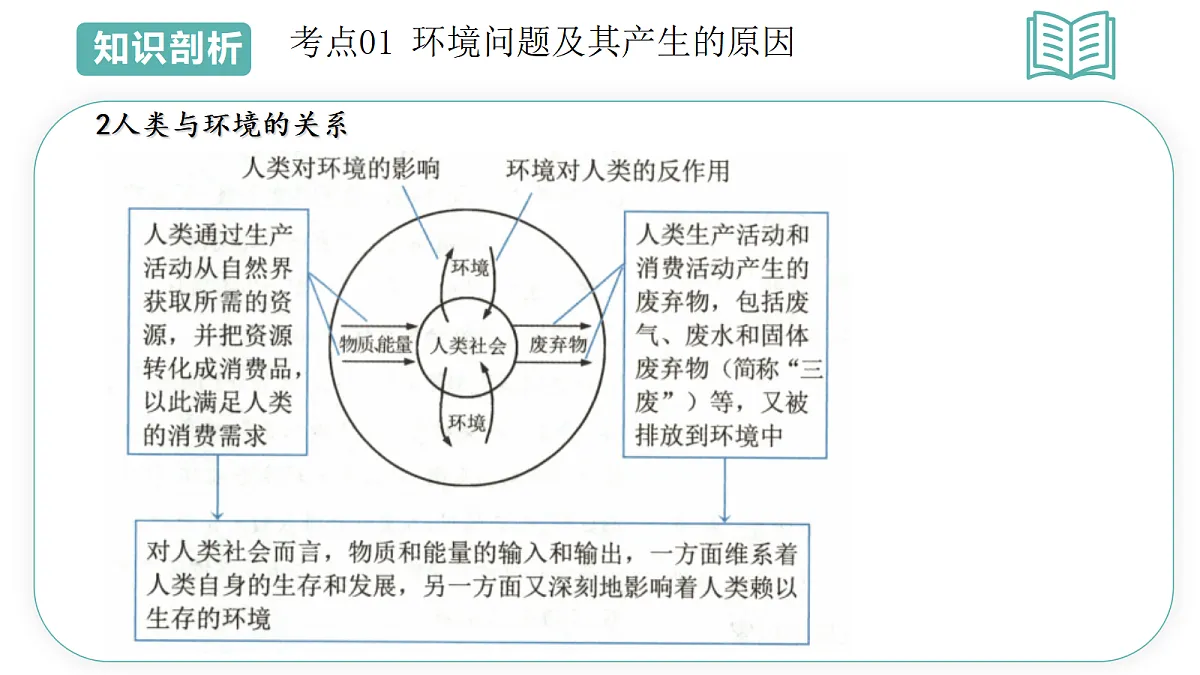 知识剖析

考点01 环境问题及其产生的原因

2人类与环境的关系

人类对环境的影响

环境对人类的反作用

人类通过生产活动从自然界获取所需的资源，并把资源转化成消费品，以此满足人类的消费需求

环境

物质能量

人类社会

废弃物

环境

人类生产活动和消费活动产生的废弃物，包括废气、废水和固体废弃物（简称“三废”）等，又被排放到环境中

对人类社会而言，物质和能量的输入和输出，一方面维系着人类自身的生存和发展，另一方面又深刻地影响着人类赖以生存的环境